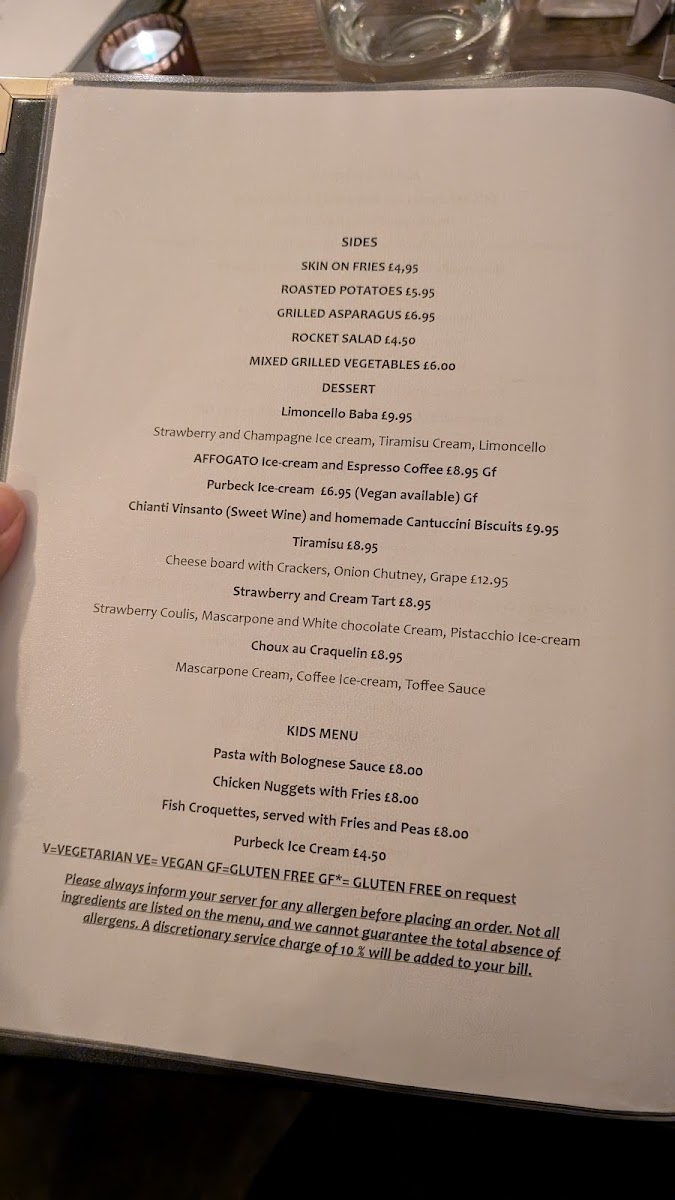 SIDES

SKIN ON FRIES £4,95

ROASTED POTATOES £5.95

GRILLED ASPARAGUS £6.95

ROCKET SALAD £4.50

MIXED GRILLED VEGETABLES £6.00

DESSERT

Limoncello Baba £9.95

Strawberry and Champagne Ice cream, Tiramisu Cream, Limoncello

AFFOGATO Ice-cream and Espresso Coffee £8.95 Gf

Purbeck Ice-cream £6.95 (Vegan available) Gf

Chianti Vinsanto (Sweet Wine) and homemade Cantuccini Biscuits £9.95

Tiramisu £8.95

Cheese board with Crackers, Onion Chutney, Grape £12.95

Strawberry and Cream Tart £8.95

Strawberry Coulis, Mascarpone and White chocolate Cream, Pistacchio Ice-cream

Choux au Craquelin £8.95

Mascarpone Cream, Coffee Ice-cream, Toffee Sauce

KIDS MENU

Pasta with Bolognese Sauce £8.00

Chicken Nuggets with Fries £8.00

Fish Croquettes, served with Fries and Peas £8.00

Purbeck Ice Cream £4.50

V=VEGETARIAN VE= VEGAN GF=GLUTEN FREE GF*= GLUTEN FREE on request

Please always inform your server for any allergen before placing an order. Not all ingredients are listed on the menu, and we cannot guarantee the total absence of allergens. A discretionary service charge of 10 % will be added to your bill.